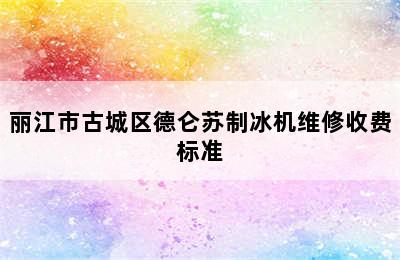 丽江市古城区德仑苏制冰机维修收费标准